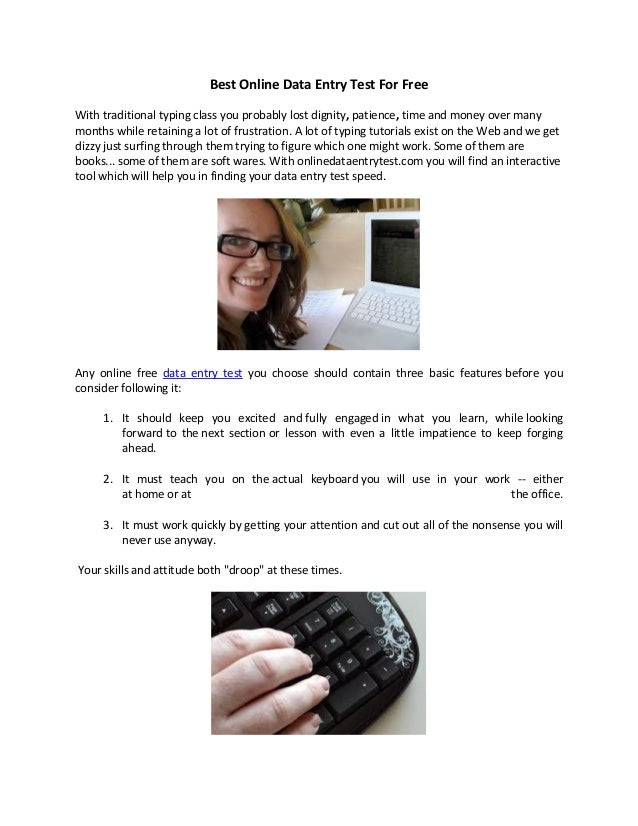 Best Online Data Entry Test For Free

With traditional typing class you probably lost dignity, patience, time and money over many months while retaining a lot of frustration. A lot of typing tutorials exist on the Web and we get dizzy just surfing through them trying to figure which one might work. Some of them are books... some of them are soft wares. With onlinedataentrytest.com you will find an interactive tool which will help you in finding your data entry test speed.

Any online free data entry test you choose should contain three basic features before you consider following it:

1. It should keep you excited and fully engaged in what you learn, while looking forward to the next section or lesson with even a little impatience to keep forging ahead.

2. It must teach you on the actual keyboard you will use in your work -- either at home or at the office.

3. It must work quickly by getting your attention and cut out all of the nonsense you will never use anyway.

Your skills and attitude both "droop" at these times.